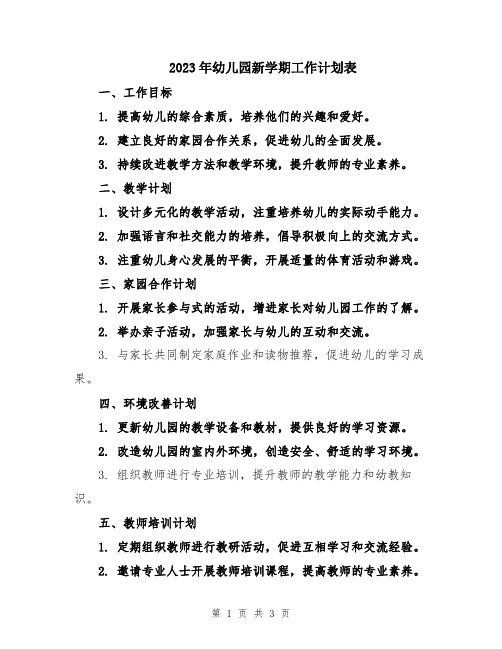 2023年幼儿园新学期工作计划表

一、工作目标

1. 提高幼儿的综合素质，培养他们的兴趣和爱好。

2. 建立良好的家园合作关系，促进幼儿的全面发展。

3. 持续改进教学方法和教学环境，提升教师的专业素养。

二、教学计划

1. 设计多元化的教学活动，注重培养幼儿的实际动手能力。

2. 加强语言和社交能力的培养，倡导积极向上的交流方式。

3. 注重幼儿身心发展的平衡，开展适量的体育活动和游戏。

三、家园合作计划

1. 开展家长参与式的活动，增进家长对幼儿园工作的了解。

2. 举办亲子活动，加强家长与幼儿的互动和交流。

3. 与家长共同制定家庭作业和读物推荐，促进幼儿的学习成果。

四、环境改善计划

1. 更新幼儿园的教学设备和教材，提供良好的学习资源。

2. 改造幼儿园的室内外环境，创造安全、舒适的学习环境。

3. 组织教师进行专业培训，提升教师的教学能力和幼教知识。

五、教师培训计划

1. 定期组织教师进行教研活动，促进互相学习和交流经验。

2. 邀请专业人士开展教师培训课程，提高教师的专业素养。

第 1 页 共 3 页